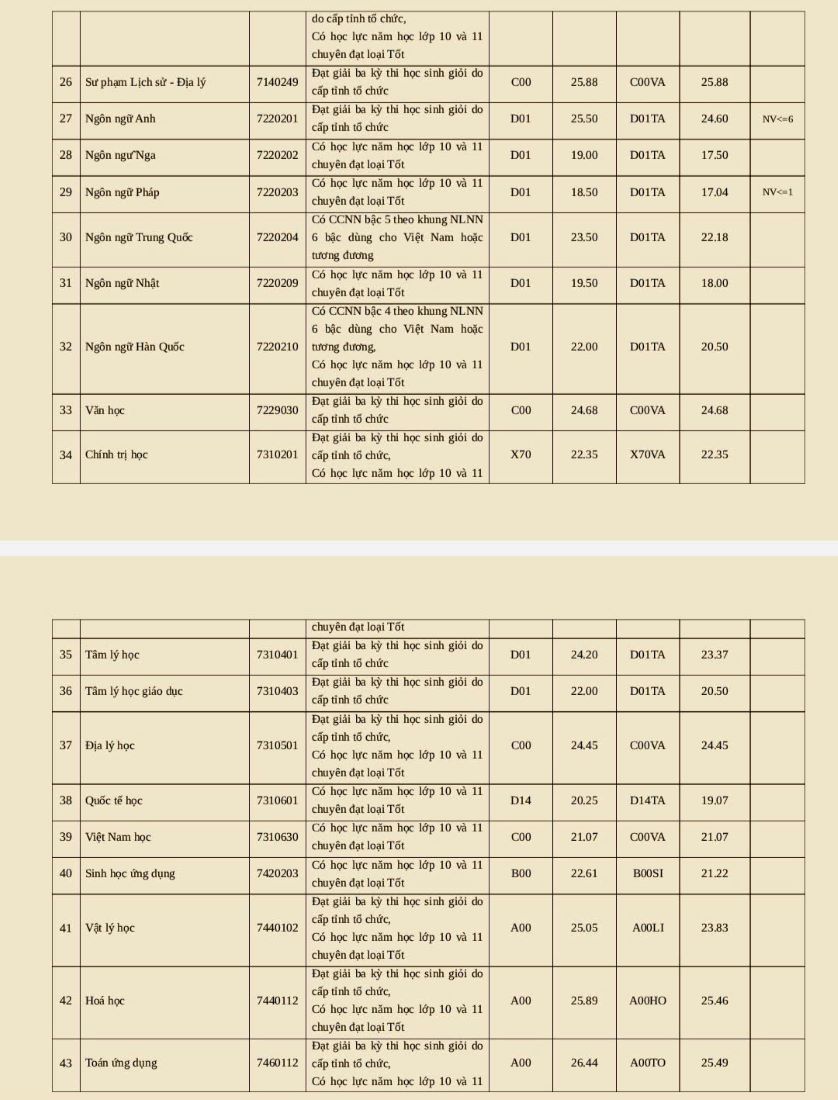 | | | | do cấp tỉnh tổ chức, Có học lực năm học lớp 10 và 11 chuyên đạt loại Tốt | | | | | |
|---|---|---|---|---|---|---|---|---|
| 26 | Sư phạm Lịch sử - Địa lý | 7140249 | Đạt giải ba kỳ thi học sinh giỏi do cấp tỉnh tổ chức | C00 | 25.88 | C00VA | 25.88 | |
| 27 | Ngôn ngữ Anh | 7220201 | Đạt giải ba kỳ thi học sinh giỏi do cấp tỉnh tổ chức | D01 | 25.50 | D01TA | 24.60 | NV<=6 |
| 28 | Ngôn ngữ Nga | 7220202 | Có học lực năm học lớp 10 và 11 chuyên đạt loại Tốt | D01 | 19.00 | D01TA | 17.50 | |
| 29 | Ngôn ngữ Pháp | 7220203 | Có học lực năm học lớp 10 và 11 chuyên đạt loại Tốt | D01 | 18.50 | D01TA | 17.04 | NV<=1 |
| 30 | Ngôn ngữ Trung Quốc | 7220204 | Có CCNN bậc 5 theo khung NLNN 6 bậc dùng cho Việt Nam hoặc tương đương | D01 | 23.50 | D01TA | 22.18 | |
| 31 | Ngôn ngữ Nhật | 7220209 | Có học lực năm học lớp 10 và 11 chuyên đạt loại Tốt | D01 | 19.50 | D01TA | 18.00 | |
| 32 | Ngôn ngữ Hàn Quốc | 7220210 | Có CCNN bậc 4 theo khung NLNN 6 bậc dùng cho Việt Nam hoặc tương đương, Có học lực năm học lớp 10 và 11 chuyên đạt loại Tốt | D01 | 22.00 | D01TA | 20.50 | |
| 33 | Văn học | 7229030 | Đạt giải ba kỳ thi học sinh giỏi do cấp tỉnh tổ chức | C00 | 24.68 | C00VA | 24.68 | |
| 34 | Chính trị học | 7310201 | Đạt giải ba kỳ thi học sinh giỏi do cấp tỉnh tổ chức, Có học lực năm học lớp 10 và 11 | X70 | 22.35 | X70VA | 22.35 | |

| | | | chuyên đạt loại Tốt | | | | | |
|---|---|---|---|---|---|---|---|---|
| 35 | Tâm lý học | 7310401 | Đạt giải ba kỳ thi học sinh giỏi do cấp tỉnh tổ chức | D01 | 24.20 | D01TA | 23.37 | |
| 36 | Tâm lý học giáo dục | 7310403 | Đạt giải ba kỳ thi học sinh giỏi do cấp tỉnh tổ chức | D01 | 22.00 | D01TA | 20.50 | |
| 37 | Địa lý học | 7310501 | Đạt giải ba kỳ thi học sinh giỏi do cấp tỉnh tổ chức, Có học lực năm học lớp 10 và 11 chuyên đạt loại Tốt | C00 | 24.45 | C00VA | 24.45 | |
| 38 | Quốc tế học | 7310601 | Có học lực năm học lớp 10 và 11 chuyên đạt loại Tốt | D14 | 20.25 | D14TA | 19.07 | |
| 39 | Việt Nam học | 7310630 | Có học lực năm học lớp 10 và 11 chuyên đạt loại Tốt | C00 | 21.07 | C00VA | 21.07 | |
| 40 | Sinh học ứng dụng | 7420203 | Có học lực năm học lớp 10 và 11 chuyên đạt loại Tốt | B00 | 22.61 | B00SI | 21.22 | |
| 41 | Vật lý học | 7440102 | Đạt giải ba kỳ thi học sinh giỏi do cấp tỉnh tổ chức, Có học lực năm học lớp 10 và 11 chuyên đạt loại Tốt | A00 | 25.05 | A00LI | 23.83 | |
| 42 | Hoá học | 7440112 | Đạt giải ba kỳ thi học sinh giỏi do cấp tỉnh tổ chức, Có học lực năm học lớp 10 và 11 chuyên đạt loại Tốt | A00 | 25.89 | A00HO | 25.46 | |
| 43 | Toán ứng dụng | 7460112 | Đạt giải ba kỳ thi học sinh giỏi do cấp tỉnh tổ chức, Có học lực năm học lớp 10 và 11 | A00 | 26.44 | A00TO | 25.49 | |